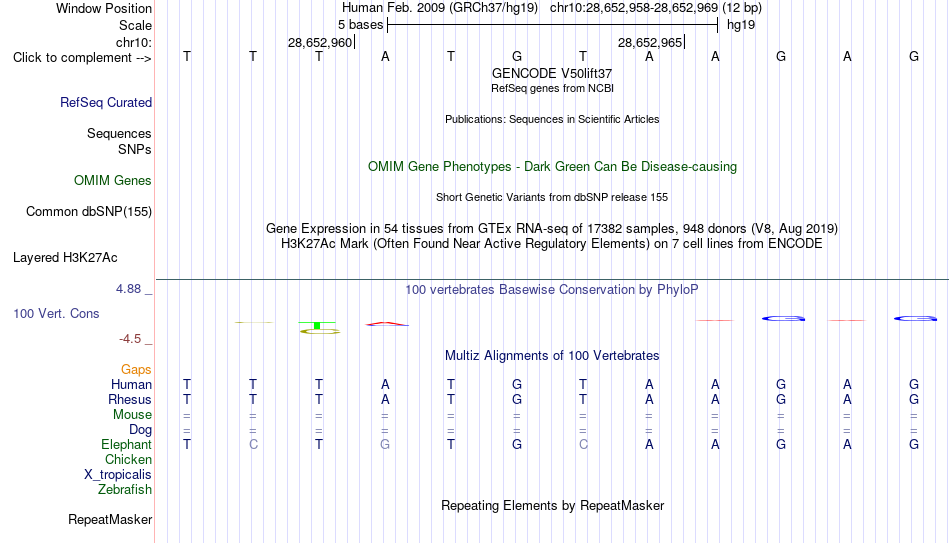 Window Position Human Feb. 2009 (GRCh37/hg19) chr10:28,652,958-28,652,969 (12 bp)
Scale 5 bases hg19
chr10: 28,652,960 28,652,965
Click to complement --> T T T A T G T A A G A G
GENCODE V50lift37
RefSeq genes from NCBI
RefSeq Curated
Publications: Sequences in Scientific Articles
Sequences
SNPs
OMIM Gene Phenotypes - Dark Green Can Be Disease-causing
OMIM Genes
Short Genetic Variants from dbSNP release 155
Common dbSNP(155)
Gene Expression in 54 tissues from GTEx RNA-seq of 17382 samples, 948 donors (V8, Aug 2019)
H3K27Ac Mark (Often Found Near Active Regulatory Elements) on 7 cell lines from ENCODE
Layered H3K27Ac
4.88 _ 100 vertebrates Basewise Conservation by PhyloP
100 Vert. Cons
-4.5 _
Multiz Alignments of 100 Vertebrates
Gaps
Human T T T A T G T A A G A G
Rhesus T T T A T G T A A G A G
Mouse = = = = = = = = = = = =
Dog = = = = = = = = = = = =
Elephant T C T G T G C A A G A G
Chicken
X_tropicalis
Zebrafish
Repeating Elements by RepeatMasker
RepeatMasker